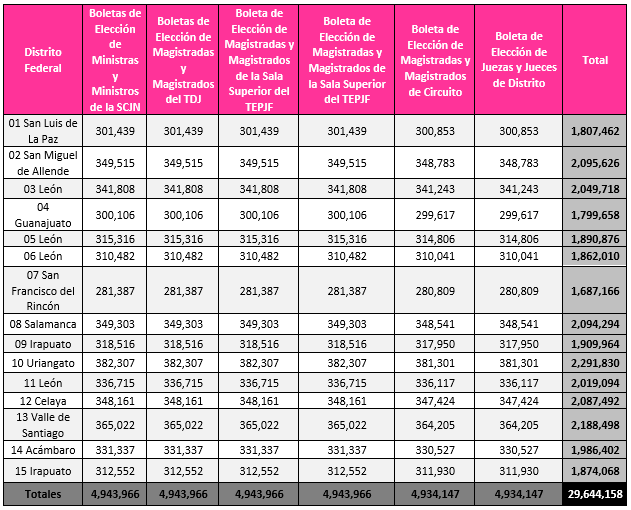 | Distrito Federal | Boletas de Elección de Ministras y Ministros de la SCJN | Boletas de Elección de Magistradas y Magistrados del TDJ | Boleta de Elección de Magistradas y Magistrados de la Sala Superior del TEPJF | Boleta de Elección de Magistradas y Magistrados de la Sala Superior del TEPJF | Boleta de Elección de Magistradas y Magistrados de Circuito | Boleta de Elección de Juezas y Jueces de Distrito | Total |
|---|---|---|---|---|---|---|---|
| 01 San Luis de La Paz | 301,439 | 301,439 | 301,439 | 301,439 | 300,853 | 300,853 | 1,807,462 |
| 02 San Miguel de Allende | 349,515 | 349,515 | 349,515 | 349,515 | 348,783 | 348,783 | 2,095,626 |
| 03 León | 341,808 | 341,808 | 341,808 | 341,808 | 341,243 | 341,243 | 2,049,718 |
| 04 Guanajuato | 300,106 | 300,106 | 300,106 | 300,106 | 299,617 | 299,617 | 1,799,658 |
| 05 León | 315,316 | 315,316 | 315,316 | 315,316 | 314,806 | 314,806 | 1,890,876 |
| 06 León | 310,482 | 310,482 | 310,482 | 310,482 | 310,041 | 310,041 | 1,862,010 |
| 07 San Francisco del Rincón | 281,387 | 281,387 | 281,387 | 281,387 | 280,809 | 280,809 | 1,687,166 |
| 08 Salamanca | 349,303 | 349,303 | 349,303 | 349,303 | 348,541 | 348,541 | 2,094,294 |
| 09 Irapuato | 318,516 | 318,516 | 318,516 | 318,516 | 317,950 | 317,950 | 1,909,964 |
| 10 Uriangato | 382,307 | 382,307 | 382,307 | 382,307 | 381,301 | 381,301 | 2,291,830 |
| 11 León | 336,715 | 336,715 | 336,715 | 336,715 | 336,117 | 336,117 | 2,019,094 |
| 12 Celaya | 348,161 | 348,161 | 348,161 | 348,161 | 347,424 | 347,424 | 2,087,492 |
| 13 Valle de Santiago | 365,022 | 365,022 | 365,022 | 365,022 | 364,205 | 364,205 | 2,188,498 |
| 14 Acámbaro | 331,337 | 331,337 | 331,337 | 331,337 | 330,527 | 330,527 | 1,986,402 |
| 15 Irapuato | 312,552 | 312,552 | 312,552 | 312,552 | 311,930 | 311,930 | 1,874,068 |
| Totales | 4,943,966 | 4,943,966 | 4,943,966 | 4,943,966 | 4,934,147 | 4,934,147 | 29,644,158 |